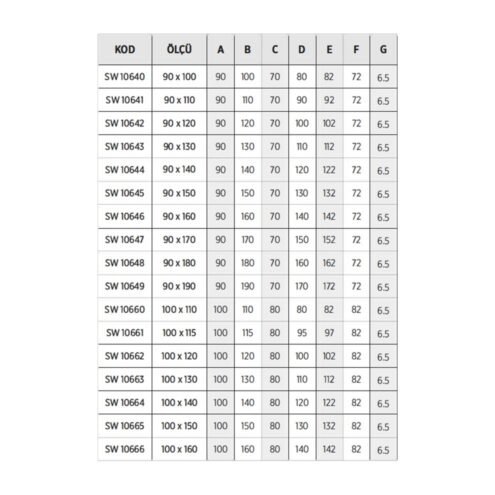 | KOD | ÖLÇÜ | A | B | C | D | E | F | G |
|---|---|---|---|---|---|---|---|---|
| SW 10640 | 90 x 100 | 90 | 100 | 70 | 80 | 82 | 72 | 6.5 |
| SW 10641 | 90 x 110 | 90 | 110 | 70 | 90 | 92 | 72 | 6.5 |
| SW 10642 | 90 x 120 | 90 | 120 | 70 | 100 | 102 | 72 | 6.5 |
| SW 10643 | 90 x 130 | 90 | 130 | 70 | 110 | 112 | 72 | 6.5 |
| SW 10644 | 90 x 140 | 90 | 140 | 70 | 120 | 122 | 72 | 6.5 |
| SW 10645 | 90 x 150 | 90 | 150 | 70 | 130 | 132 | 72 | 6.5 |
| SW 10646 | 90 x 160 | 90 | 160 | 70 | 140 | 142 | 72 | 6.5 |
| SW 10647 | 90 x 170 | 90 | 170 | 70 | 150 | 152 | 72 | 6.5 |
| SW 10648 | 90 x 180 | 90 | 180 | 70 | 160 | 162 | 72 | 6.5 |
| SW 10649 | 90 x 190 | 90 | 190 | 70 | 170 | 172 | 72 | 6.5 |
| SW 10660 | 100 x 110 | 100 | 110 | 80 | 80 | 82 | 82 | 6.5 |
| SW 10661 | 100 x 115 | 100 | 115 | 80 | 95 | 97 | 82 | 6.5 |
| SW 10662 | 100 x 120 | 100 | 120 | 80 | 100 | 102 | 82 | 6.5 |
| SW 10663 | 100 x 130 | 100 | 130 | 80 | 110 | 112 | 82 | 6.5 |
| SW 10664 | 100 x 140 | 100 | 140 | 80 | 120 | 122 | 82 | 6.5 |
| SW 10665 | 100 x 150 | 100 | 150 | 80 | 130 | 132 | 82 | 6.5 |
| SW 10666 | 100 x 160 | 100 | 160 | 80 | 140 | 142 | 82 | 6.5 |